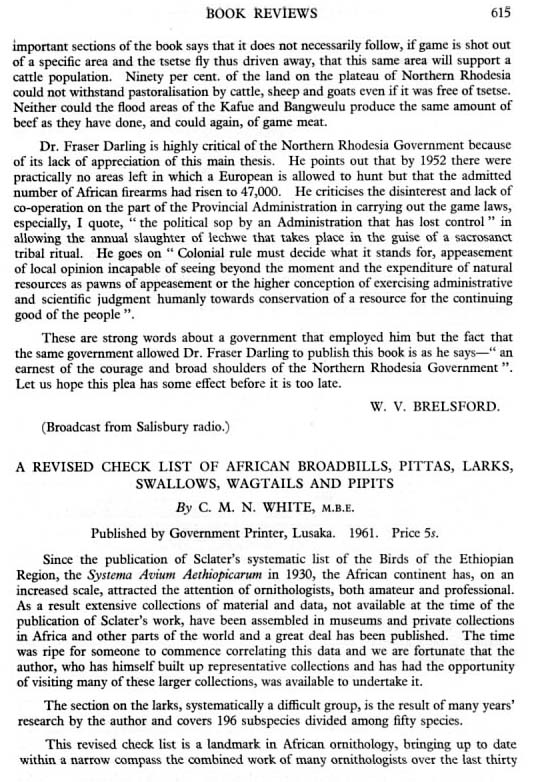 BOOK REVIEWS 615

important sections of the book says that it does not necessarily follow, if game is shot out of a specific area and the tsetse fly thus driven away, that this same area will support a cattle population. Ninety per cent. of the land on the plateau of Northern Rhodesia could not withstand pastoralisation by cattle, sheep and goats even if it was free of tsetse. Neither could the flood areas of the Kafue and Bangweulu produce the same amount of beef as they have done, and could again, of game meat.

Dr. Fraser Darling is highly critical of the Northern Rhodesia Government because of its lack of appreciation of this main thesis. He points out that by 1952 there were practically no areas left in which a European is allowed to hunt but that the admitted number of African firearms had risen to 47,000. He criticises the disinterest and lack of co-operation on the part of the Provincial Administration in carrying out the game laws, especially, I quote, " the political sop by an Administration that has lost control " in allowing the annual slaughter of lechwe that takes place in the guise of a sacrosanct tribal ritual. He goes on " Colonial rule must decide what it stands for, appeasement of local opinion incapable of seeing beyond the moment and the expenditure of natural resources as pawns of appeasement or the higher conception of exercising administrative and scientific judgment humanly towards conservation of a resource for the continuing good of the people ".

These are strong words about a government that employed him but the fact that the same government allowed Dr. Fraser Darling to publish this book is as he says—" an earnest of the courage and broad shoulders of the Northern Rhodesia Government ". Let us hope this plea has some effect before it is too late.

W. V. BRELSFORD.

(Broadcast from Salisbury radio.)

A REVISED CHECK LIST OF AFRICAN BROADBILLS, PITTAS, LARKS, SWALLOWS, WAGTAILS AND PIPITS

By C. M. N. WHITE, M.B.E.

Published by Government Printer, Lusaka. 1961. Price 5s.

Since the publication of Sclater's systematic list of the Birds of the Ethiopian Region, the Systema Avium Aethiopicarum in 1930, the African continent has, on an increased scale, attracted the attention of ornithologists, both amateur and professional. As a result extensive collections of material and data, not available at the time of the publication of Sclater's work, have been assembled in museums and private collections in Africa and other parts of the world and a great deal has been published. The time was ripe for someone to commence correlating this data and we are fortunate that the author, who has himself built up representative collections and has had the opportunity of visiting many of these larger collections, was available to undertake it.

The section on the larks, systematically a difficult group, is the result of many years' research by the author and covers 196 subspecies divided among fifty species.

This revised check list is a landmark in African ornithology, bringing up to date within a narrow compass the combined work of many ornithologists over the last thirty